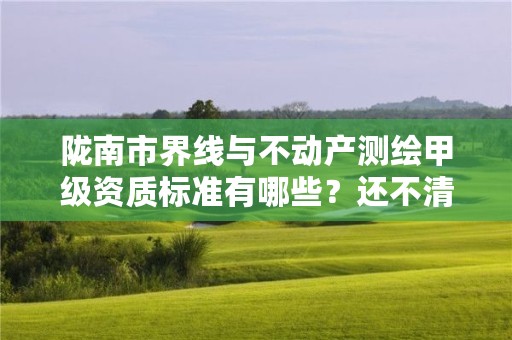 陇南市界线与不动产测绘甲级资质标准有哪些？还不清